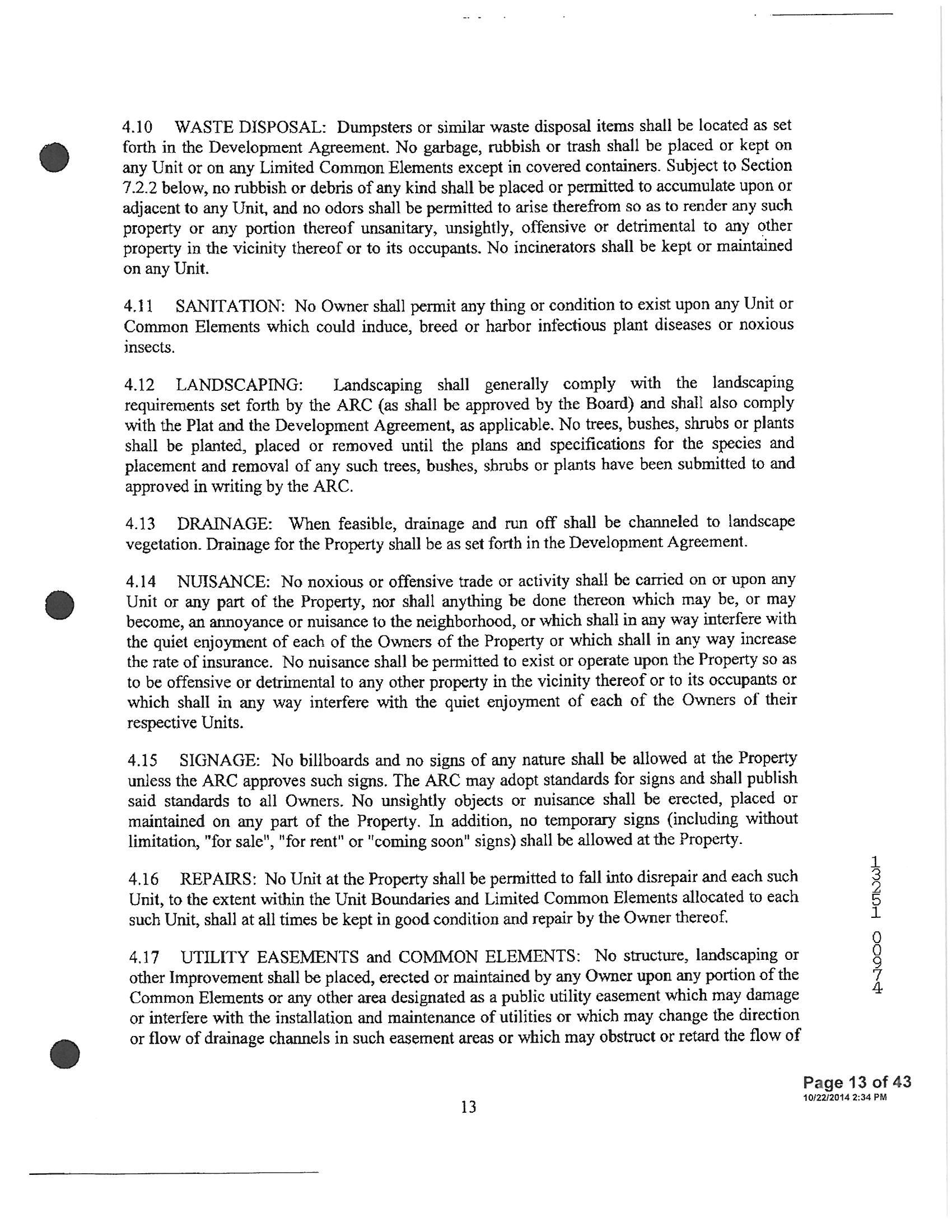 4.10 WASTE DISPOSAL: Dumpsters or similar waste disposal items shall be located as set forth in the Development Agreement. No garbage, rubbish or trash shall be placed or kept on any Unit or on any Limited Common Elements except in covered containers. Subject to Section 7.2.2 below, no rubbish or debris of any kind shall be placed or permitted to accumulate upon or adjacent to any Unit, and no odors shall be permitted to arise therefrom so as to render any such property or any portion thereof unsanitary, unsightly, offensive or detrimental to any other property in the vicinity thereof or to its occupants. No incinerators shall be kept or maintained on any Unit.

4.11 SANITATION: No Owner shall permit any thing or condition to exist upon any Unit or Common Elements which could induce, breed or harbor infectious plant diseases or noxious insects.

4.12 LANDSCAPING: Landscaping shall generally comply with the landscaping requirements set forth by the ARC (as shall be approved by the Board) and shall also comply with the Plat and the Development Agreement, as applicable. No trees, bushes, shrubs or plants shall be planted, placed or removed until the plans and specifications for the species and placement and removal of any such trees, bushes, shrubs or plants have been submitted to and approved in writing by the ARC.

4.13 DRAINAGE: When feasible, drainage and run off shall be channeled to landscape vegetation. Drainage for the Property shall be as set forth in the Development Agreement.

4.14 NUISANCE: No noxious or offensive trade or activity shall be carried on or upon any Unit or any part of the Property, nor shall anything be done thereon which may be, or may become, an annoyance or nuisance to the neighborhood, or which shall in any way interfere with the quiet enjoyment of each of the Owners of the Property or which shall in any way increase the rate of insurance. No nuisance shall be permitted to exist or operate upon the Property so as to be offensive or detrimental to any other property in the vicinity thereof or to its occupants or which shall in any way interfere with the quiet enjoyment of each of the Owners of their respective Units.

4.15 SIGNAGE: No billboards and no signs of any nature shall be allowed at the Property unless the ARC approves such signs. The ARC may adopt standards for signs and shall publish said standards to all Owners. No unsightly objects or nuisance shall be erected, placed or maintained on any part of the Property. In addition, no temporary signs (including without limitation, "for sale", "for rent" or "coming soon" signs) shall be allowed at the Property.

4.16 REPAIRS: No Unit at the Property shall be permitted to fall into disrepair and each such Unit, to the extent within the Unit Boundaries and Limited Common Elements allocated to each such Unit, shall at all times be kept in good condition and repair by the Owner thereof.

4.17 UTILITY EASEMENTS and COMMON ELEMENTS: No structure, landscaping or other Improvement shall be placed, erected or maintained by any Owner upon any portion of the Common Elements or any other area designated as a public utility easement which may damage or interfere with the installation and maintenance of utilities or which may change the direction or flow of drainage channels in such easement areas or which may obstruct or retard the flow of

13251 00974

Page 13 of 43
10/22/2014 2:34 PM

13